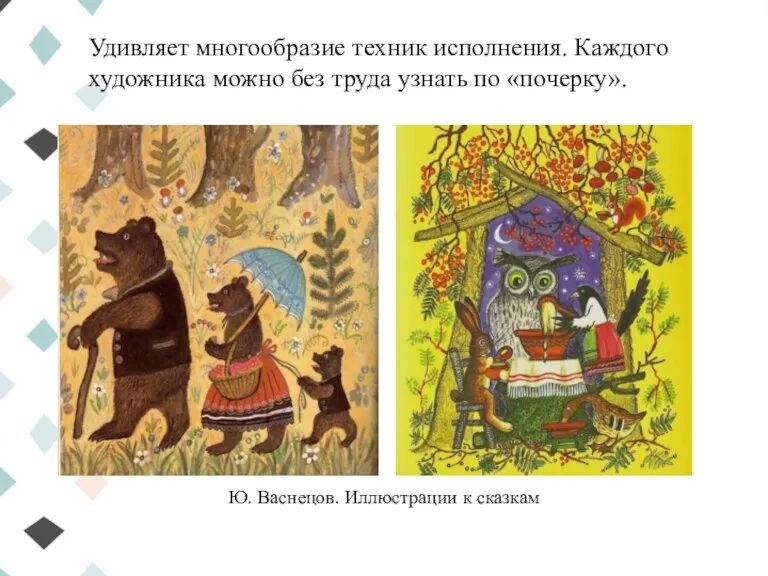 Удивляет многообразие техник исполнения. Каждого художника можно без труда узнать по «почерку».

Ю. Васнецов. Иллюстрации к сказкам